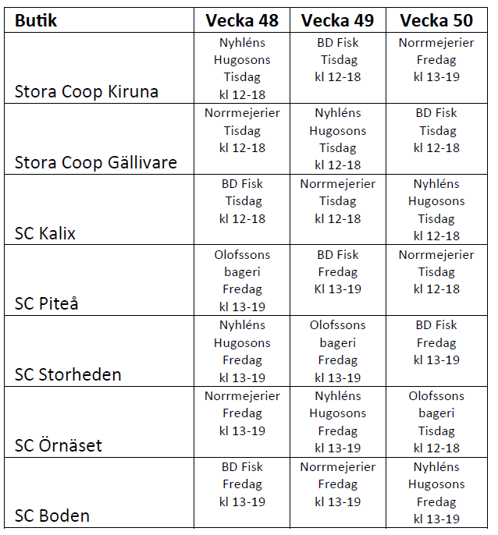 | Butik | Vecka 48 | Vecka 49 | Vecka 50 |
|---|---|---|---|
| Stora Coop Kiruna | Nyhléns Hugosons Tisdag kl 12-18 | BD Fisk Tisdag kl 12-18 | Norrmejerier Fredag kl 13-19 |
| Stora Coop Gällivare | Norrmejerier Tisdag kl 12-18 | Nyhléns Hugosons Tisdag kl 12-18 | BD Fisk Tisdag kl 12-18 |
| SC Kalix | BD Fisk Tisdag kl 12-18 | Norrmejerier Tisdag kl 12-18 | Nyhléns Hugosons Tisdag kl 12-18 |
| SC Piteå | Olofssons bageri Fredag kl 13-19 | BD Fisk Fredag Kl 13-19 | Norrmejerier Tisdag kl 12-18 |
| SC Storheden | Nyhléns Hugosons Fredag kl 13-19 | Olofssons bageri Fredag kl 13-19 | BD Fisk Fredag kl 13-19 |
| SC Örnäset | Norrmejerier Fredag kl 13-19 | Nyhléns Hugosons Fredag kl 13-19 | Olofssons bageri Tisdag kl 12-18 |
| SC Boden | BD Fisk Fredag kl 13-19 | Norrmejerier Fredag kl 13-19 | Nyhléns Hugosons Fredag kl 13-19 |